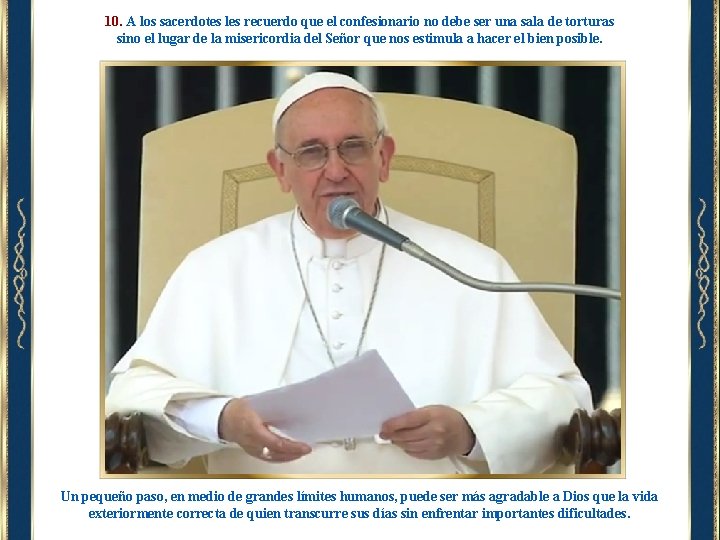 10. A los sacerdotes les recuerdo que el confesionario no debe ser una sala de torturas sino el lugar de la misericordia del Señor que nos estimula a hacer el bien posible.

Un pequeño paso, en medio de grandes límites humanos, puede ser más agradable a Dios que la vida exteriormente correcta de quien transcurre sus días sin enfrentar importantes dificultades.